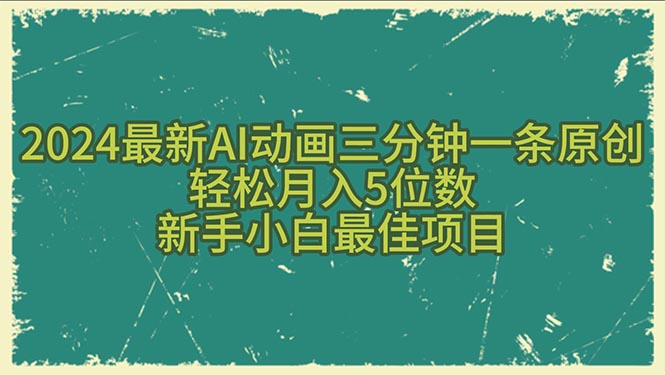 2024最新AI动画三分钟一条原创
轻松月入5位数
新手小白最佳项目